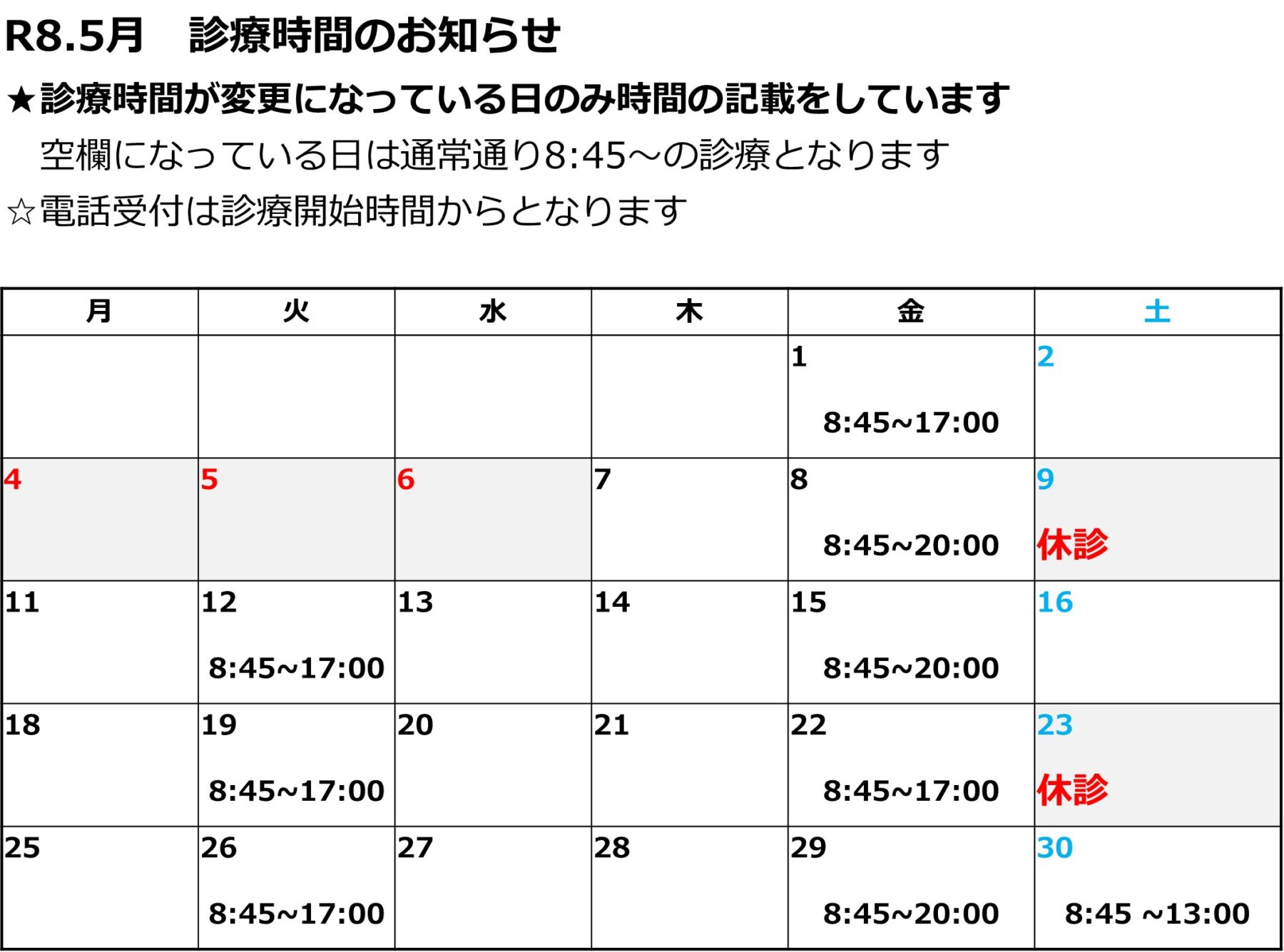 R8.5月　診療時間のお知らせ

★診療時間が変更になっている日のみ時間の記載をしています

空欄になっている日は通常通り8:45～の診療となります

☆電話受付は診療開始時間からとなります

| 月 | 火 | 水 | 木 | 金 | 土 |
|---|---|---|---|---|---|
| | | | | 1 8:45~17:00 | 2 |
| 4 | 5 | 6 | 7 | 8 8:45~20:00 | 9 休診 |
| 11 | 12 8:45~17:00 | 13 | 14 | 15 8:45~20:00 | 16 |
| 18 | 19 8:45~17:00 | 20 | 21 | 22 8:45~17:00 | 23 休診 |
| 25 | 26 8:45~17:00 | 27 | 28 | 29 8:45~20:00 | 30 8:45 ~13:00 |